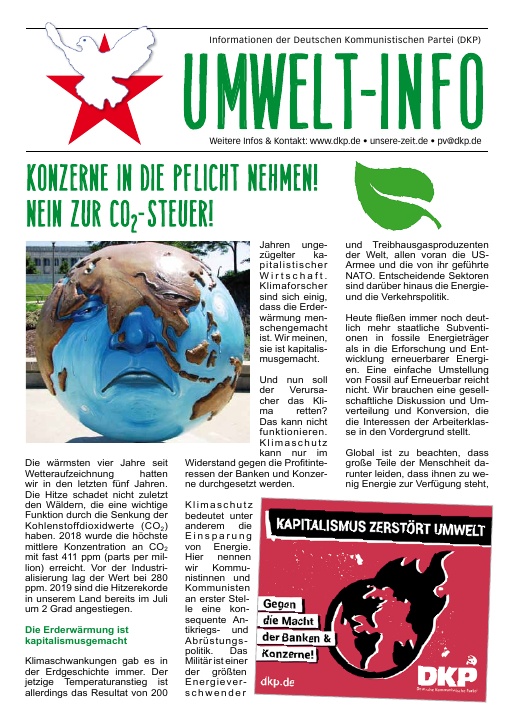 Informationen der Deutschen Kommunistischen Partei (DKP)

UMWELT-INFO

Weitere Infos & Kontakt: www.dkp.de • unsere-zeit.de • pv@dkp.de

KONZERNE IN DIE PFLICHT NEHMEN!
NEIN ZUR $CO_2$-STEUER!

Die wärmsten vier Jahre seit Wetteraufzeichnung hatten wir in den letzten fünf Jahren. Die Hitze schadet nicht zuletzt den Wäldern, die eine wichtige Funktion durch die Senkung der Kohlenstoffdioxidwerte ($CO_2$) haben. 2018 wurde die höchste mittlere Konzentration an $CO_2$ mit fast 411 ppm (parts per million) erreicht. Vor der Industrialisierung lag der Wert bei 280 ppm. 2019 sind die Hitzerekorde in unserem Land bereits im Juli um 2 Grad angestiegen.

Die Erderwärmung ist kapitalismusgemacht

Klimaschwankungen gab es in der Erdgeschichte immer. Der jetzige Temperaturanstieg ist allerdings das Resultat von 200 Jahren ungezügelter kapitalistischer Wirtschaft. Klimaforscher sind sich einig, dass die Erderwärmung menschengemacht ist. Wir meinen, sie ist kapitalismusgemacht.

Und nun soll der Verursacher das Klima retten? Das kann nicht funktionieren. Klimaschutz kann nur im Widerstand gegen die Profitinteressen der Banken und Konzerne durchgesetzt werden.

Klimaschutz bedeutet unter anderem die Einsparung von Energie. Hier nennen wir Kommunistinnen und Kommunisten an erster Stelle eine konsequente Antikriegs- und Abrüstungspolitik. Das Militär ist einer der größten Energieverschwender und Treibhausgasproduzenten der Welt, allen voran die US-Armee und die von ihr geführte NATO. Entscheidende Sektoren sind darüber hinaus die Energie- und die Verkehrspolitik.

Heute fließen immer noch deutlich mehr staatliche Subventionen in fossile Energieträger als in die Erforschung und Entwicklung erneuerbarer Energien. Eine einfache Umstellung von Fossil auf Erneuerbar reicht nicht. Wir brauchen eine gesellschaftliche Diskussion und Umverteilung und Konversion, die die Interessen der Arbeiterklasse in den Vordergrund stellt.

Global ist zu beachten, dass große Teile der Menschheit darunter leiden, dass ihnen zu wenig Energie zur Verfügung steht,

KAPITALISMUS ZERSTÖRT UMWELT

Gegen die Macht der Banken & Konzerne!

dkp.de

DKP
Deutsche Kommunistische Partei